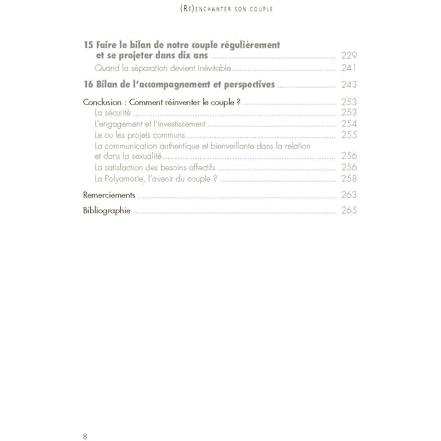 (RE)ENCHANTER SON COUPLE

15 Faire le bilan de notre couple régulièrement et se projeter dans dix ans ........ 229
Quand la séparation devient inévitable ........ 241

16 Bilan de l'accompagnement et perspectives ........ 243

Conclusion : Comment réinventer le couple ? ........ 253
La sécurité ........ 253
L'engagement et l'investissement ........ 254
Le ou les projets communs ........ 255
La communication authentique et bienveillante dans la relation et dans la sexualité ........ 256
La satisfaction des besoins affectifs ........ 256
La Polyamorie, l'avenir du couple ? ........ 258

Remerciements ........ 263

Bibliographie ........ 265

8